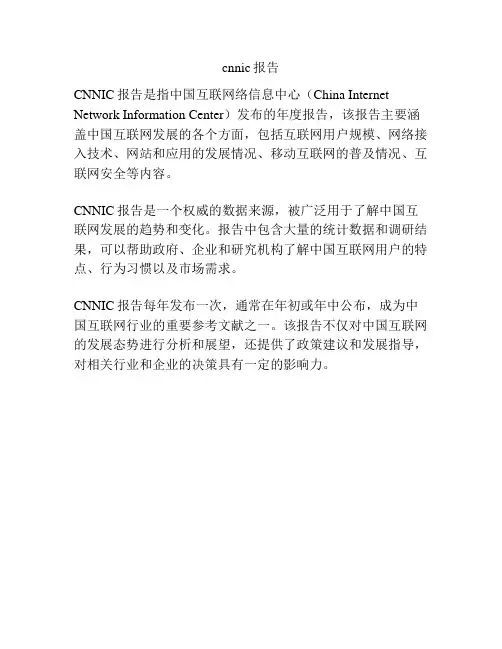 cnnic报告

CNNIC报告是指中国互联网络信息中心（China Internet Network Information Center）发布的年度报告，该报告主要涵盖中国互联网发展的各个方面，包括互联网用户规模、网络接入技术、网站和应用的发展情况、移动互联网的普及情况、互联网安全等内容。

CNNIC报告是一个权威的数据来源，被广泛用于了解中国互联网发展的趋势和变化。报告中包含大量的统计数据和调研结果，可以帮助政府、企业和研究机构了解中国互联网用户的特点、行为习惯以及市场需求。

CNNIC报告每年发布一次，通常在年初或年中公布，成为中国互联网行业的重要参考文献之一。该报告不仅对中国互联网的发展态势进行分析和展望，还提供了政策建议和发展指导，对相关行业和企业的决策具有一定的影响力。